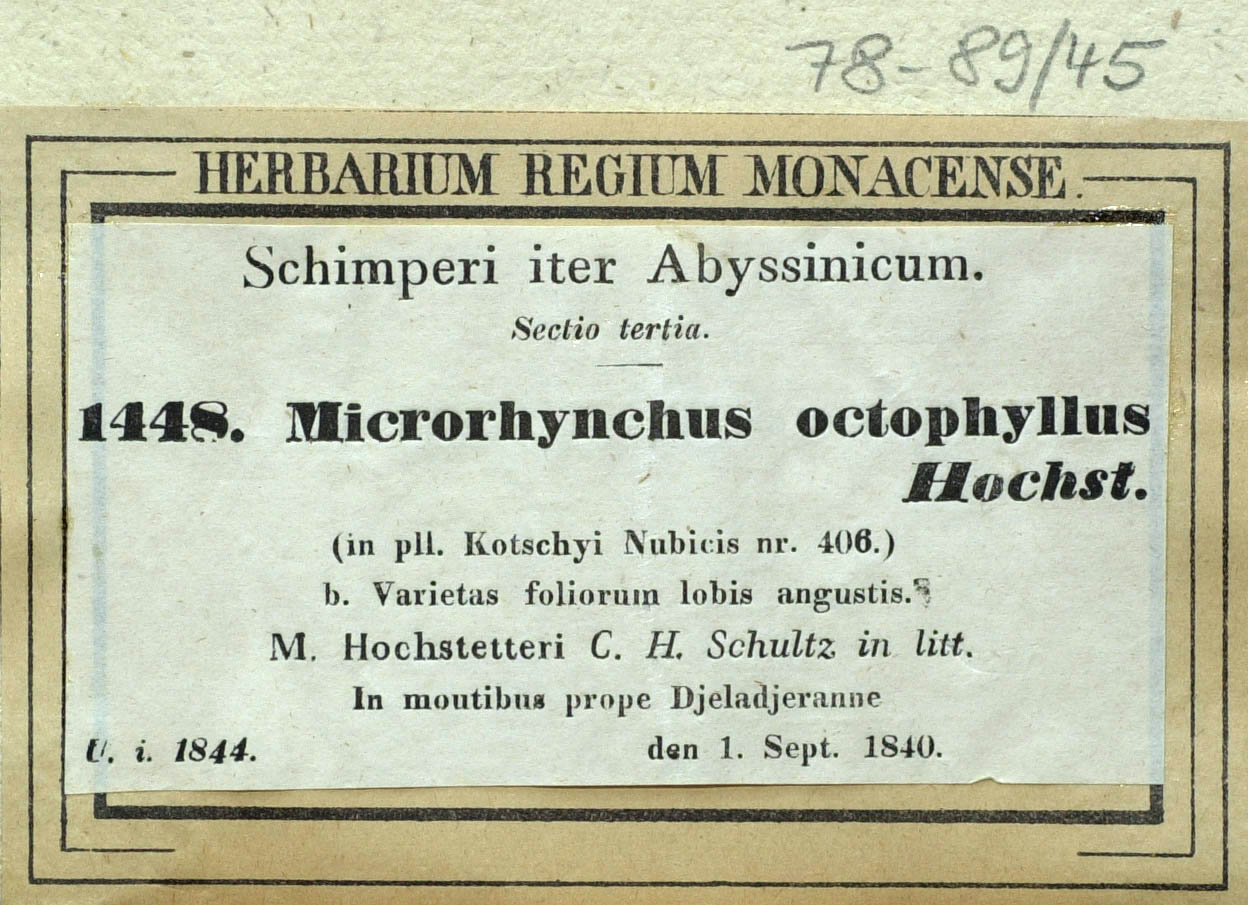 78-89/45

HERBARIUM REGIUM MONACENSE.

Schimperi iter Abyssinicum.
Sectio tertia.

1448. Microrhynchus octophyllus Hochst.

(in pll. Kotschyi Nubicis nr. 406.)
b. Varietas foliorum lobis angustis.
M. Hochstetteri C. H. Schultz in litt.
In moutibus prope Djeladjeranne
U. i. 1844. den 1. Sept. 1840.